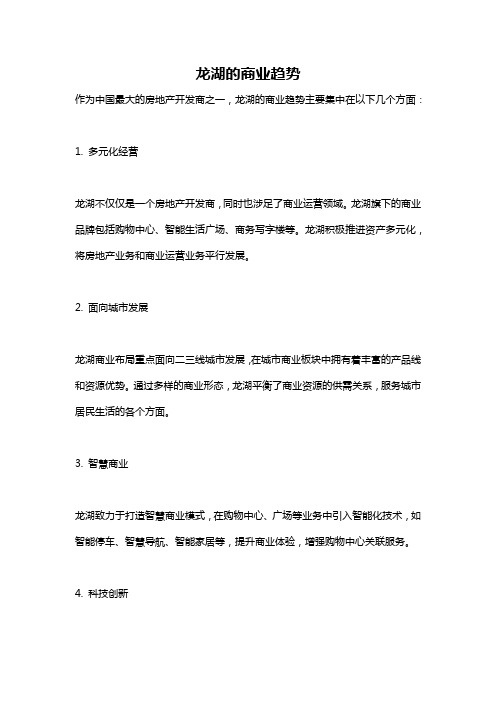 龙湖的商业趋势

作为中国最大的房地产开发商之一，龙湖的商业趋势主要集中在以下几个方面：

1. 多元化经营

龙湖不仅仅是一个房地产开发商，同时也涉足了商业运营领域。龙湖旗下的商业品牌包括购物中心、智能生活广场、商务写字楼等。龙湖积极推进资产多元化，将房地产业务和商业运营业务平行发展。

2. 面向城市发展

龙湖商业布局重点面向二三线城市发展，在城市商业板块中拥有着丰富的产品线和资源优势。通过多样的商业形态，龙湖平衡了商业资源的供需关系，服务城市居民生活的各个方面。

3. 智慧商业

龙湖致力于打造智慧商业模式，在购物中心、广场等业务中引入智能化技术，如智能停车、智慧导航、智能家居等，提升商业体验，增强购物中心关联服务。

4. 科技创新